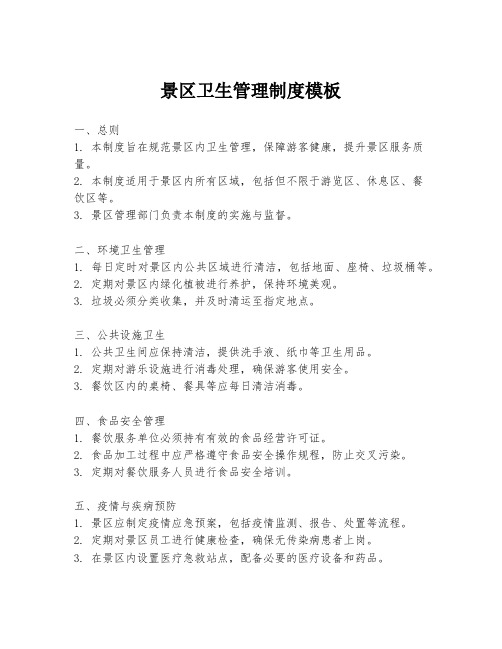 景区卫生管理制度模板

一、总则
1. 本制度旨在规范景区内卫生管理，保障游客健康，提升景区服务质量。
2. 本制度适用于景区内所有区域，包括但不限于游览区、休息区、餐饮区等。
3. 景区管理部门负责本制度的实施与监督。

二、环境卫生管理
1. 每日定时对景区内公共区域进行清洁，包括地面、座椅、垃圾桶等。
2. 定期对景区内绿化植被进行养护，保持环境美观。
3. 垃圾必须分类收集，并及时清运至指定地点。

三、公共设施卫生
1. 公共卫生间应保持清洁，提供洗手液、纸巾等卫生用品。
2. 定期对游乐设施进行消毒处理，确保游客使用安全。
3. 餐饮区内的桌椅、餐具等应每日清洁消毒。

四、食品安全管理
1. 餐饮服务单位必须持有有效的食品经营许可证。
2. 食品加工过程中应严格遵守食品安全操作规程，防止交叉污染。
3. 定期对餐饮服务人员进行食品安全培训。

五、疫情与疾病预防
1. 景区应制定疫情应急预案，包括疫情监测、报告、处置等流程。
2. 定期对景区员工进行健康检查，确保无传染病患者上岗。
3. 在景区内设置医疗急救站点，配备必要的医疗设备和药品。